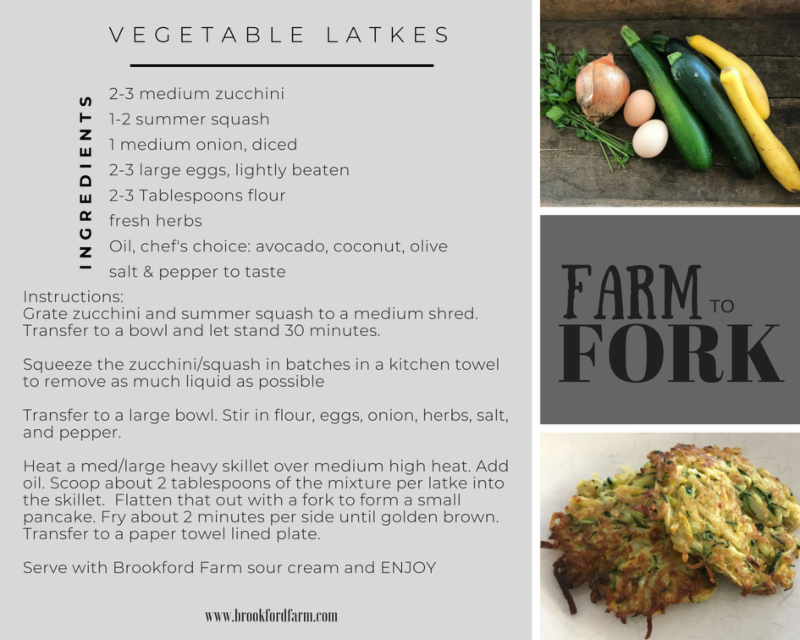 VEGETABLE LATKES

INGREDIENTS

2-3 medium zucchini
1-2 summer squash
1 medium onion, diced
2-3 large eggs, lightly beaten
2-3 Tablespoons flour
fresh herbs
Oil, chef's choice: avocado, coconut, olive
salt & pepper to taste

Instructions:
Grate zucchini and summer squash to a medium shred. Transfer to a bowl and let stand 30 minutes.

Squeeze the zucchini/squash in batches in a kitchen towel to remove as much liquid as possible

Transfer to a large bowl. Stir in flour, eggs, onion, herbs, salt, and pepper.

Heat a med/large heavy skillet over medium high heat. Add oil. Scoop about 2 tablespoons of the mixture per latke into the skillet. Flatten that out with a fork to form a small pancake. Fry about 2 minutes per side until golden brown. Transfer to a paper towel lined plate.

Serve with Brookford Farm sour cream and ENJOY

www.brookfordfarm.com

FARM TO FORK